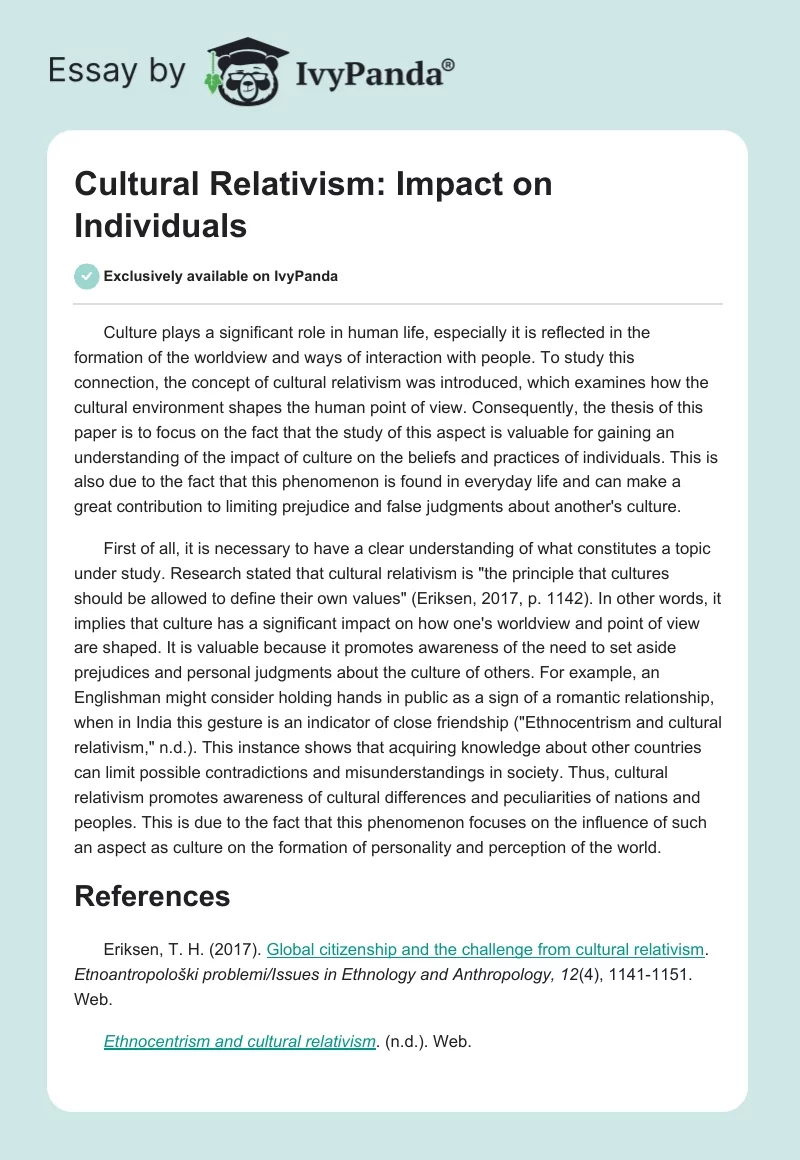 Essay by IvyPanda®

Cultural Relativism: Impact on Individuals

Exclusively available on IvyPanda

Culture plays a significant role in human life, especially it is reflected in the formation of the worldview and ways of interaction with people. To study this connection, the concept of cultural relativism was introduced, which examines how the cultural environment shapes the human point of view. Consequently, the thesis of this paper is to focus on the fact that the study of this aspect is valuable for gaining an understanding of the impact of culture on the beliefs and practices of individuals. This is also due to the fact that this phenomenon is found in everyday life and can make a great contribution to limiting prejudice and false judgments about another's culture.

First of all, it is necessary to have a clear understanding of what constitutes a topic under study. Research stated that cultural relativism is "the principle that cultures should be allowed to define their own values" (Eriksen, 2017, p. 1142). In other words, it implies that culture has a significant impact on how one's worldview and point of view are shaped. It is valuable because it promotes awareness of the need to set aside prejudices and personal judgments about the culture of others. For example, an Englishman might consider holding hands in public as a sign of a romantic relationship, when in India this gesture is an indicator of close friendship ("Ethnocentrism and cultural relativism," n.d.). This instance shows that acquiring knowledge about other countries can limit possible contradictions and misunderstandings in society. Thus, cultural relativism promotes awareness of cultural differences and peculiarities of nations and peoples. This is due to the fact that this phenomenon focuses on the influence of such an aspect as culture on the formation of personality and perception of the world.

References

Eriksen, T. H. (2017). Global citizenship and the challenge from cultural relativism. Etnoantropološki problemi/Issues in Ethnology and Anthropology, 12(4), 1141-1151. Web.

Ethnocentrism and cultural relativism. (n.d.). Web.